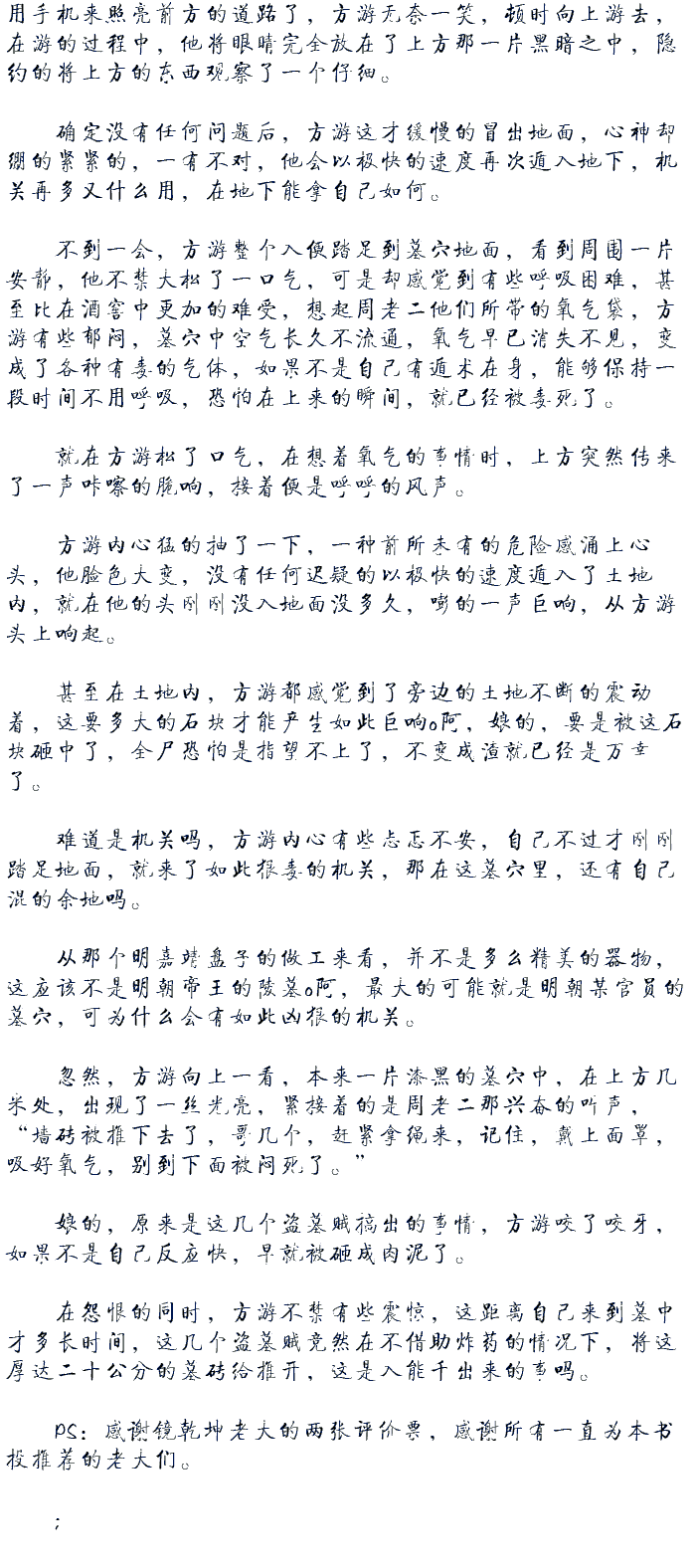 用手机来照亮前方的道路了，方游无奈一笑，顿时向上游去，在游的过程中，他将眼睛完全放在了上方那一片黑暗之中，隐约的将上方的东西观察了一个仔细。

确定没有任何问题后，方游这才缓慢的冒出地面，心神却绷的紧紧的，一有不对，他会以极快的速度再次遁入地下，机关再多又什么用，在地下能拿自己如何。

不到一会，方游整个人便踏足到墓穴地面，看到周围一片安静，他不禁大松了一口气，可是却感觉到有些呼吸困难，甚至比在酒窖中更加的难受，想起周老二他们所带的氧气袋，方游有些郁闷，墓穴中空气长久不流通，氧气早已消失不见，变成了各种有毒的气体，如果不是自己有遁术在身，能够保持一段时间不用呼吸，恐怕在上来的瞬间，就已经被毒死了。

就在方游松了口气，在想着氧气的事情时，上方突然传来了一声咔嚓的脆响，接着便是呼呼的风声。

方游内心猛的抽了一下，一种前所未有的危险感涌上心头，他脸色大变，没有任何迟疑的以极快的速度遁入了土地内，就在他的头刚刚没入地面没多久，嘭的一声巨响，从方游头上响起。

甚至在土地内，方游都感觉到了旁边的土地不断的震动着，这要多大的石块才能产生如此巨响o阿，娘的，要是被这石块砸中了，全尸恐怕是指望不上了，不变成渣就已经是万幸了。

难道是机关吗，方游内心有些忐忑不安，自己不过才刚刚踏足地面，就来了如此狠毒的机关，那在这墓穴里，还有自己混的余地吗。

从那个明嘉靖盘子的做工来看，并不是多么精美的器物，这应该不是明朝帝王的陵墓o阿，最大的可能就是明朝某官员的墓穴，可为什么会有如此凶狠的机关。

忽然，方游向上一看，本来一片漆黑的墓穴中，在上方几米处，出现了一丝光亮，紧接着的是周老二那兴奋的叫声，“墙砖被推下去了，哥几个，赶紧拿绳来，记住，戴上面罩，吸好氧气，别到下面被闷死了。”

娘的，原来是这几个盗墓贼搞出的事情，方游咬了咬牙，如果不是自己反应快，早就被砸成肉泥了。

在怨恨的同时，方游不禁有些震惊，这距离自己来到墓中才多长时间，这几个盗墓贼竟然在不借助炸药的情况下，将这厚达二十公分的墓砖给推开，这是人能干出来的事吗。

PS：感谢镜乾坤老大的两张评价票，感谢所有一直为本书投推荐的老大们。

;